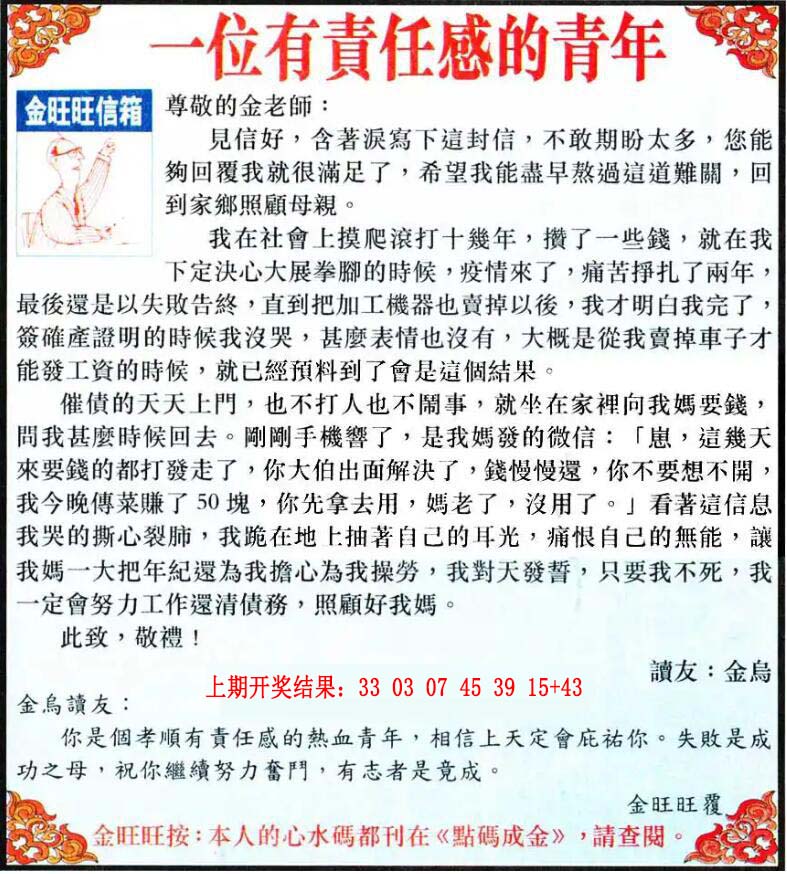 一位有責任感的青年

金旺旺信箱

尊敬的金老師：

見信好，含著淚寫下這封信，不敢期盼太多，您能夠回覆我就很滿足了，希望我能盡早熬過這道難關，回到家鄉照顧母親。

我在社會上摸爬滾打十幾年，攢了一些錢，就在我下定決心大展拳腳的時候，疫情來了，痛苦掙扎了兩年，最後還是以失敗告終，直到把加工機器也賣掉以後，我才明白我完了，簽確產證明的時候我沒哭，甚麼表情也沒有，大概是從我賣掉車子才能發工資的時候，就已經預料到了會是這個結果。

催債的天天上門，也不打人也不鬧事，就坐在家裡向我媽要錢，問我甚麼時候回去。剛剛手機響了，是我媽發的微信：「崽，這幾天來要錢的都打發走了，你大伯出面解決了，錢慢慢還，你不要想不開，我今晚傳菜賺了50塊，你先拿去用，媽老了，沒用了。」看著這信息我哭的撕心裂肺，我跪在地上抽著自己的耳光，痛恨自己的無能，讓我媽一大把年紀還為我擔心為我操勞，我對天發誓，只要我不死，我一定會努力工作還清債務，照顧好我媽。

此致，敬禮！

讀友：金烏

上期开奖结果：33 03 07 45 39 15+43

金烏讀友：

你是個孝順有責任感的熱血青年，相信上天定會庇祐你。失敗是成功之母，祝你繼續努力奮鬥，有志者是竟成。

金旺旺覆

金旺旺按：本人的心水碼都刊在《點碼成金》，請查閱。